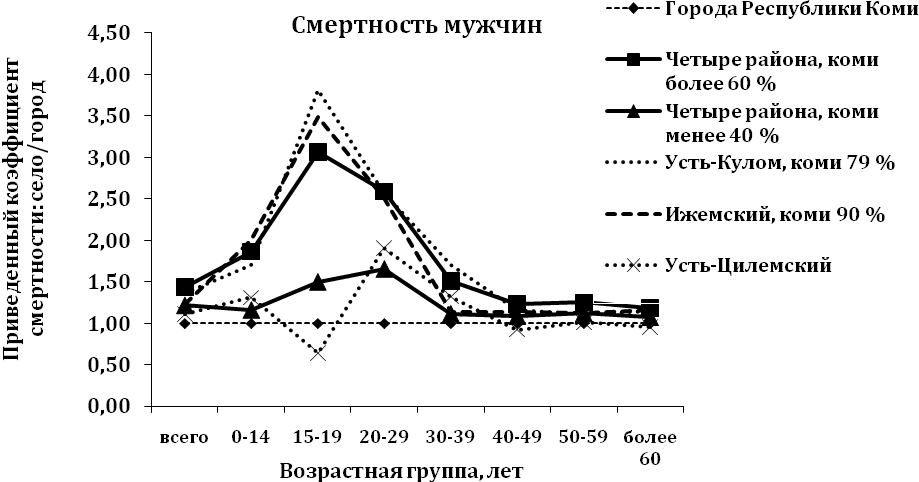 Смертность мужчин

Приведенный коэффициент смертности: село/город

4,50
4,00
3,50
3,00
2,50
2,00
1,50
1,00
0,50
0,00

всего
0-14
15-19
20-29
30-39
40-49
50-59
более 60

Возрастная группа, лет

Города Республики Коми
Четыре района, коми более 60 %
Четыре района, коми менее 40 %
Усть-Кулом, коми 79 %
Ижемский, коми 90 %
Усть-Цилемский